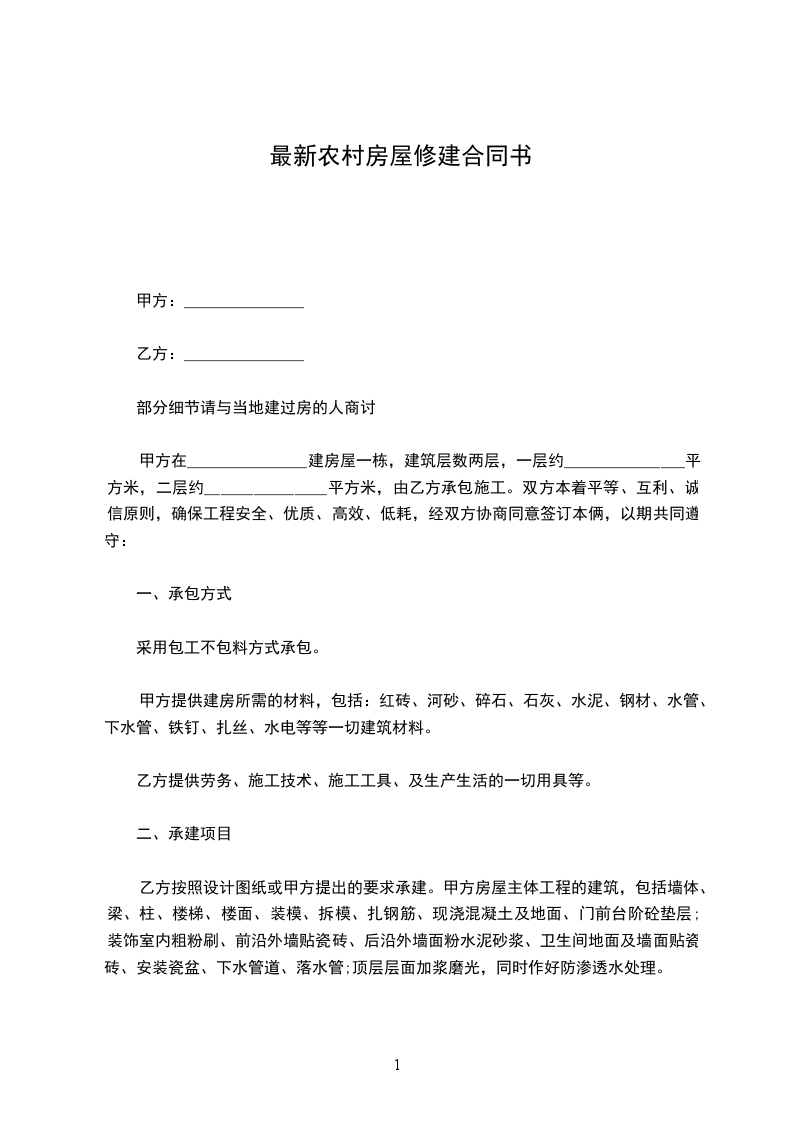 最新农村房屋修建合同书

甲方：______________

乙方：______________

部分细节请与当地建过房的人商讨

甲方在______________建房屋一栋，建筑层数两层，一层约______________平方米，二层约______________平方米，由乙方承包施工。双方本着平等、互利、诚信原则，确保工程安全、优质、高效、低耗，经双方协商同意签订本俩，以期共同遵守：

一、承包方式

采用包工不包料方式承包。

甲方提供建房所需的材料，包括：红砖、河砂、碎石、石灰、水泥、钢材、水管、下水管、铁钉、扎丝、水电等等一切建筑材料。

乙方提供劳务、施工技术、施工工具、及生产生活的一切用具等。

二、承建项目

乙方按照设计图纸或甲方提出的要求承建。甲方房屋主体工程的建筑，包括墙体、梁、柱、楼梯、楼面、装模、拆模、扎钢筋、现浇混凝土及地面、门前台阶砼垫层；装饰室内粗粉刷、前沿外墙贴瓷砖、后沿外墙面粉水泥砂浆、卫生间地面及墙面贴瓷砖、安装瓷盆、下水管道、落水管;顶层层面加浆磨光，同时作好防渗透水处理。

1